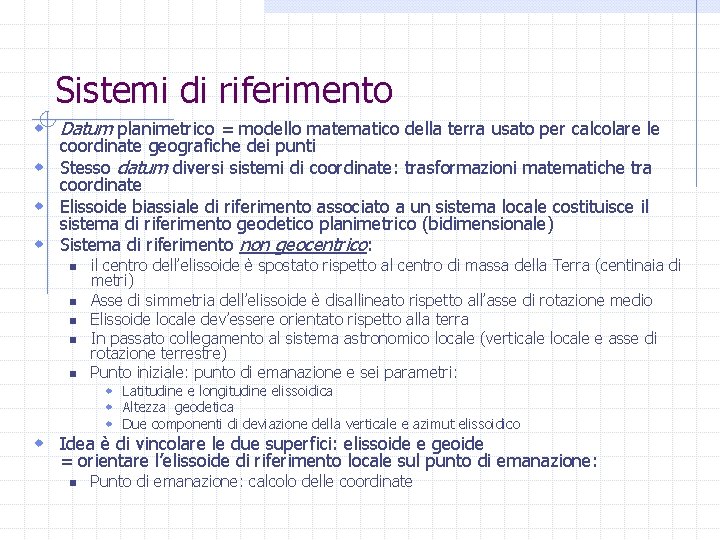 Sistemi di riferimento

Datum planimetrico = modello matematico della terra usato per calcolare le coordinate geografiche dei punti

Stesso datum diversi sistemi di coordinate: trasformazioni matematiche tra coordinate

Elissoide biassiale di riferimento associato a un sistema locale costituisce il sistema di riferimento geodetico planimetrico (bidimensionale)

Sistema di riferimento non geocentrico:

il centro dell'elissoide è spostato rispetto al centro di massa della Terra (centinaia di metri)

Asse di simmetria dell'elissoide è disallineato rispetto all'asse di rotazione medio

Elissoide locale dev'essere orientato rispetto alla terra

In passato collegamento al sistema astronomico locale (verticale locale e asse di rotazione terrestre)

Punto iniziale: punto di emanazione e sei parametri:

Latitudine e longitudine elissoidica

Altezza geodetica

Due componenti di deviazione della verticale e azimut elissoidico

Idea è di vincolare le due superfici: elissoide e geoide = orientare l'elissoide di riferimento locale sul punto di emanazione:

Punto di emanazione: calcolo delle coordinate